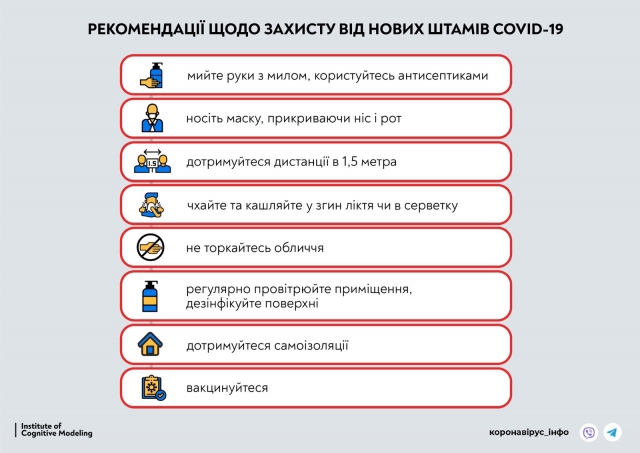 РЕКОМЕНДАЦІЇ ЩОДО ЗАХИСТУ ВІД НОВИХ ШТАМІВ COVID-19

мийте руки з милом, користуйтесь антисептиками

носіть маску, прикриваючи ніс і рот

1.5

дотримуйтеся дистанції в 1,5 метра

чхайте та кашляйте у згин ліктя чи в серветку

не торкайтесь обличчя

регулярно провітрюйте приміщення, дезінфікуйте поверхні

дотримуйтеся самоізоляції

вакцинуйтеся

Institute of Cognitive Modeling

коронавірус_інфо